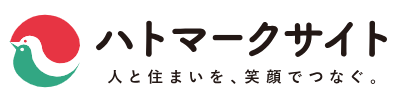 ハトマークサイト
人と住まいを、笑顔でつなぐ。